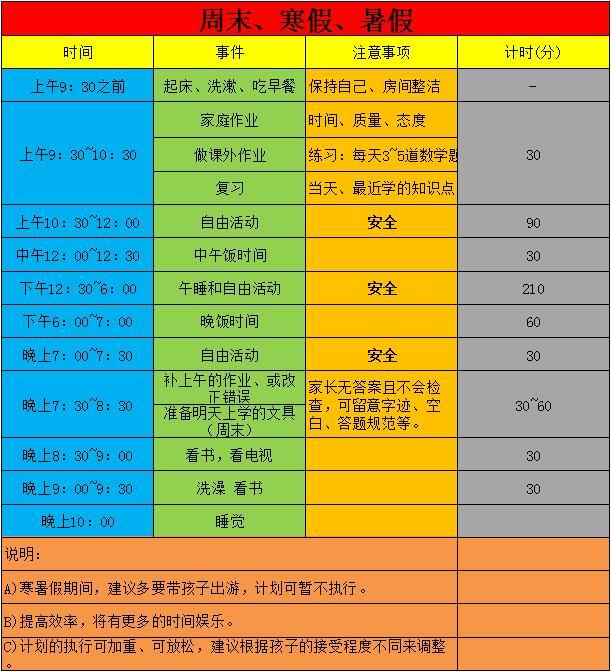 周末、寒假、暑假

| 时间 | 事件 | 注意事项 | 计时(分) |
|---|---|---|---|
| 上午9：30之前 | 起床、洗漱、吃早餐 | 保持自己、房间整洁 | - |
| 上午9：30~10：30 | 家庭作业 | 时间、质量、态度 | 30 |
| | 做课外作业 | 练习：每天3~5道数学题 | |
| | 复习 | 当天、最近学的知识点 | |
| 上午10：30~12：00 | 自由活动 | 安全 | 90 |
| 中午12：00~12：30 | 中午饭时间 | | 30 |
| 下午12：30~6：00 | 午睡和自由活动 | 安全 | 210 |
| 下午6：00~7：00 | 晚饭时间 | | 60 |
| 晚上7：00~7：30 | 自由活动 | 安全 | 30 |
| 晚上7：30~8：30 | 补上午的作业、或改正错误 | 家长无答案且不会检查，可留意字迹、空白、答题规范等。 | 30~60 |
| | 准备明天上学的文具（周末） | | |
| 晚上8：30~9：00 | 看书，看电视 | | 30 |
| 晚上9：00~9：30 | 洗澡 看书 | | 30 |
| 晚上10：00 | 睡觉 | | |

说明：

A)寒暑假期间，建议多要带孩子出游，计划可暂不执行。

B)提高效率，将有更多的时间娱乐。

C)计划的执行可加重、可放松，建议根据孩子的接受程度不同来调整。